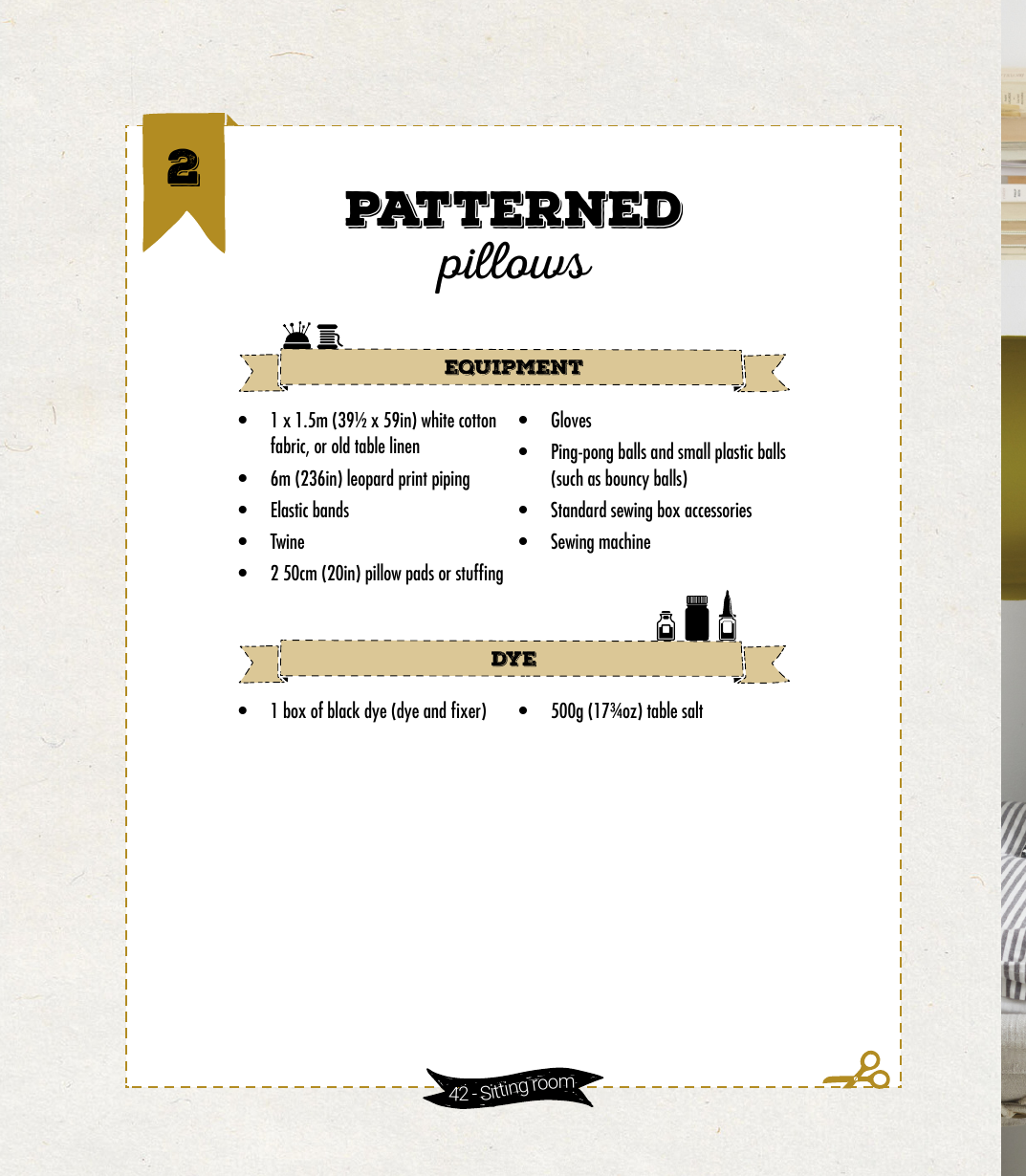 2

PATTERNED
pillows

EQUIPMENT

• 1 x 1.5m (39½ x 59in) white cotton fabric, or old table linen
• 6m (236in) leopard print piping
• Elastic bands
• Twine
• 2 50cm (20in) pillow pads or stuffing

• Gloves
• Ping-pong balls and small plastic balls (such as bouncy balls)
• Standard sewing box accessories
• Sewing machine

DYE

• 1 box of black dye (dye and fixer)

• 500g (17¾oz) table salt

42 - Sitting room